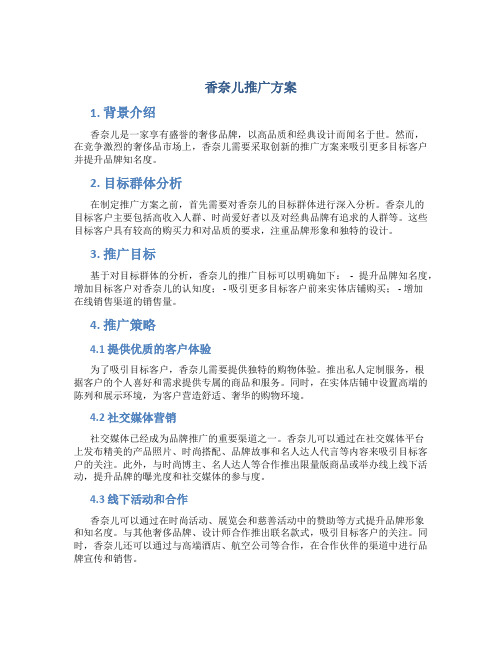 香奈儿推广方案

1. 背景介绍

香奈儿是一家享有盛誉的奢侈品牌，以高品质和经典设计而闻名于世。然而，在竞争激烈的奢侈品市场上，香奈儿需要采取创新的推广方案来吸引更多目标客户并提升品牌知名度。

2. 目标群体分析

在制定推广方案之前，首先需要对香奈儿的目标群体进行深入分析。香奈儿的目标客户主要包括高收入人群、时尚爱好者以及对经典品牌有追求的人群等。这些目标客户具有较高的购买力和对品质的要求，注重品牌形象和独特的设计。

3. 推广目标

基于对目标群体的分析，香奈儿的推广目标可以明确如下： - 提升品牌知名度，增加目标客户对香奈儿的认知度； - 吸引更多目标客户前来实体店铺购买； - 增加在线销售渠道的销售量。

4. 推广策略

4.1 提供优质的客户体验

为了吸引目标客户，香奈儿需要提供独特的购物体验。推出私人定制服务，根据客户的个人喜好和需求提供专属的商品和服务。同时，在实体店铺中设置高端的陈列和展示环境，为客户营造舒适、奢华的购物环境。

4.2 社交媒体营销

社交媒体已经成为品牌推广的重要渠道之一。香奈儿可以通过在社交媒体平台上发布精美的产品照片、时尚搭配、品牌故事和名人达人代言等内容来吸引目标客户的关注。此外，与时尚博主、名人达人等合作推出限量版商品或举办线上线下活动，提升品牌的曝光度和社交媒体的参与度。

4.3 线下活动和合作

香奈儿可以通过在时尚活动、展览会和慈善活动中的赞助等方式提升品牌形象和知名度。与其他奢侈品牌、设计师合作推出联名款式，吸引目标客户的关注。同时，香奈儿还可以通过与高端酒店、航空公司等合作，在合作伙伴的渠道中进行品牌宣传和销售。